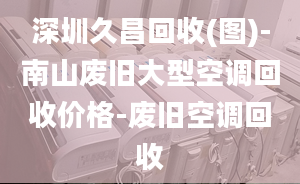 深圳久昌回收(图)-南山废旧大型空调回收价格-废旧空调回收